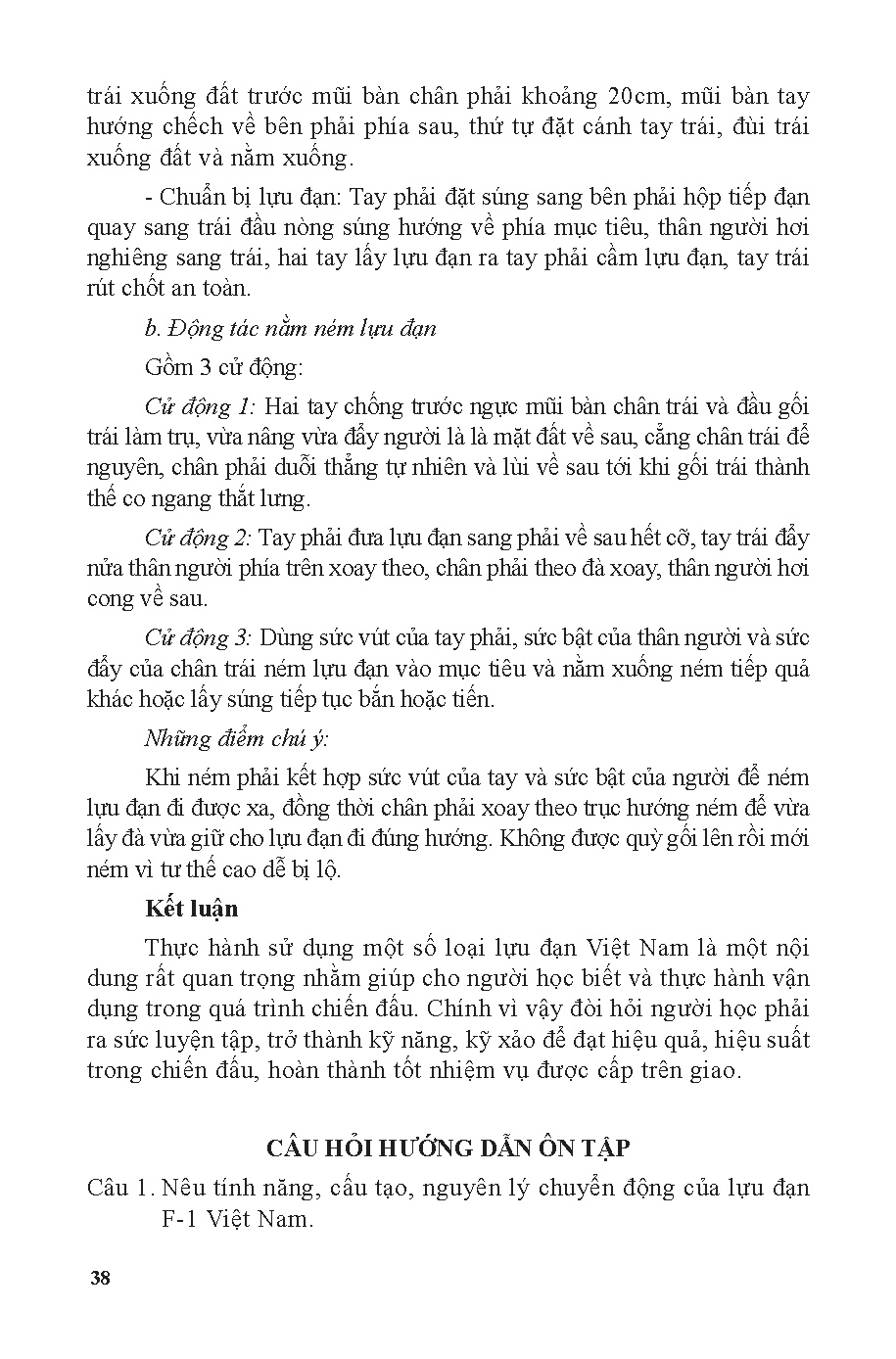 trái xuống đất trước mũi bàn chân phải khoảng 20cm, mũi bàn tay hướng chếch về bên phải phía sau, thứ tự đặt cánh tay trái, đùi trái xuống đất và nằm xuống.

- Chuẩn bị lựu đạn: Tay phải đặt súng sang bên phải hộp tiếp đạn quay sang trái đầu nòng súng hướng về phía mục tiêu, thân người hơi nghiêng sang trái, hai tay lấy lựu đạn ra tay phải cầm lựu đạn, tay trái rút chốt an toàn.

b. Động tác nằm ném lựu đạn

Gồm 3 cử động:

Cử động 1: Hai tay chống trước ngực mũi bàn chân trái và đầu gối trái làm trụ, vừa nâng vừa đẩy người là là mặt đất về sau, cẳng chân trái để nguyên, chân phải duỗi thẳng tự nhiên và lùi về sau tới khi gối trái thành thế co ngang thắt lưng.

Cử động 2: Tay phải đưa lựu đạn sang phải về sau hết cỡ, tay trái đẩy nửa thân người phía trên xoay theo, chân phải theo đà xoay, thân người hơi cong về sau.

Cử động 3: Dùng sức vút của tay phải, sức bật của thân người và sức đẩy của chân trái ném lựu đạn vào mục tiêu và nằm xuống ném tiếp quả khác hoặc lấy súng tiếp tục bắn hoặc tiến.

Những điểm chú ý:

Khi ném phải kết hợp sức vút của tay và sức bật của người để ném lựu đạn đi được xa, đồng thời chân phải xoay theo trục hướng ném để vừa lấy đà vừa giữ cho lựu đạn đi đúng hướng. Không được quỳ gối lên rồi mới ném vì tư thế cao dễ bị lộ.

Kết luận

Thực hành sử dụng một số loại lựu đạn Việt Nam là một nội dung rất quan trọng nhằm giúp cho người học biết và thực hành vận dụng trong quá trình chiến đấu. Chính vì vậy đòi hỏi người học phải ra sức luyện tập, trở thành kỹ năng, kỹ xảo để đạt hiệu quả, hiệu suất trong chiến đấu, hoàn thành tốt nhiệm vụ được cấp trên giao.

CÂU HỎI HƯỚNG DẪN ÔN TẬP

Câu 1. Nêu tính năng, cấu tạo, nguyên lý chuyển động của lựu đạn F-1 Việt Nam.

38